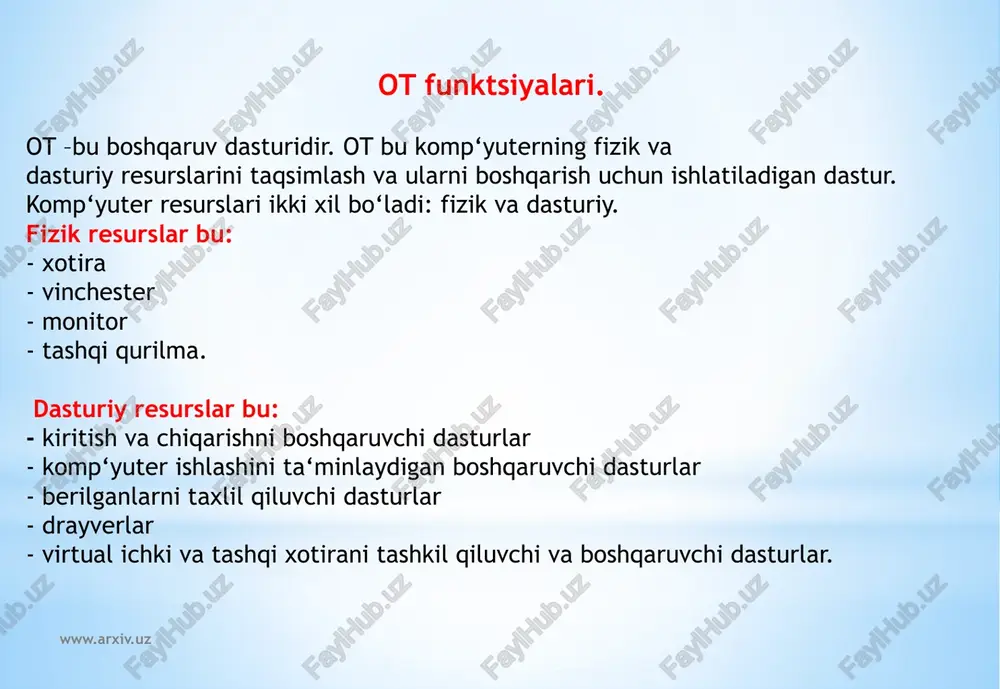 OT funktsiyalari.

OT –bu boshqaruv dasturidir. OT bu komp‘yuterning fizik va dasturiy resurslarini taqsimlash va ularni boshqarish uchun ishlatiladigan dastur. Komp‘yuter resurslari ikki xil bo‘ladi: fizik va dasturiy.
Fizik resurslar bu:
- xotira
- vinchester
- monitor
- tashqi qurilma.

Dasturiy resurslar bu:
- kiritish va chiqarishni boshqaruvchi dasturlar
- komp‘yuter ishlashini ta‘minlaydigan boshqaruvchi dasturlar
- berilganlarni taxlil qiluvchi dasturlar
- drayverlar
- virtual ichki va tashqi xotirani tashkil qiluvchi va boshqaruvchi dasturlar.

www.arxiv.uz

FaylHub.uz